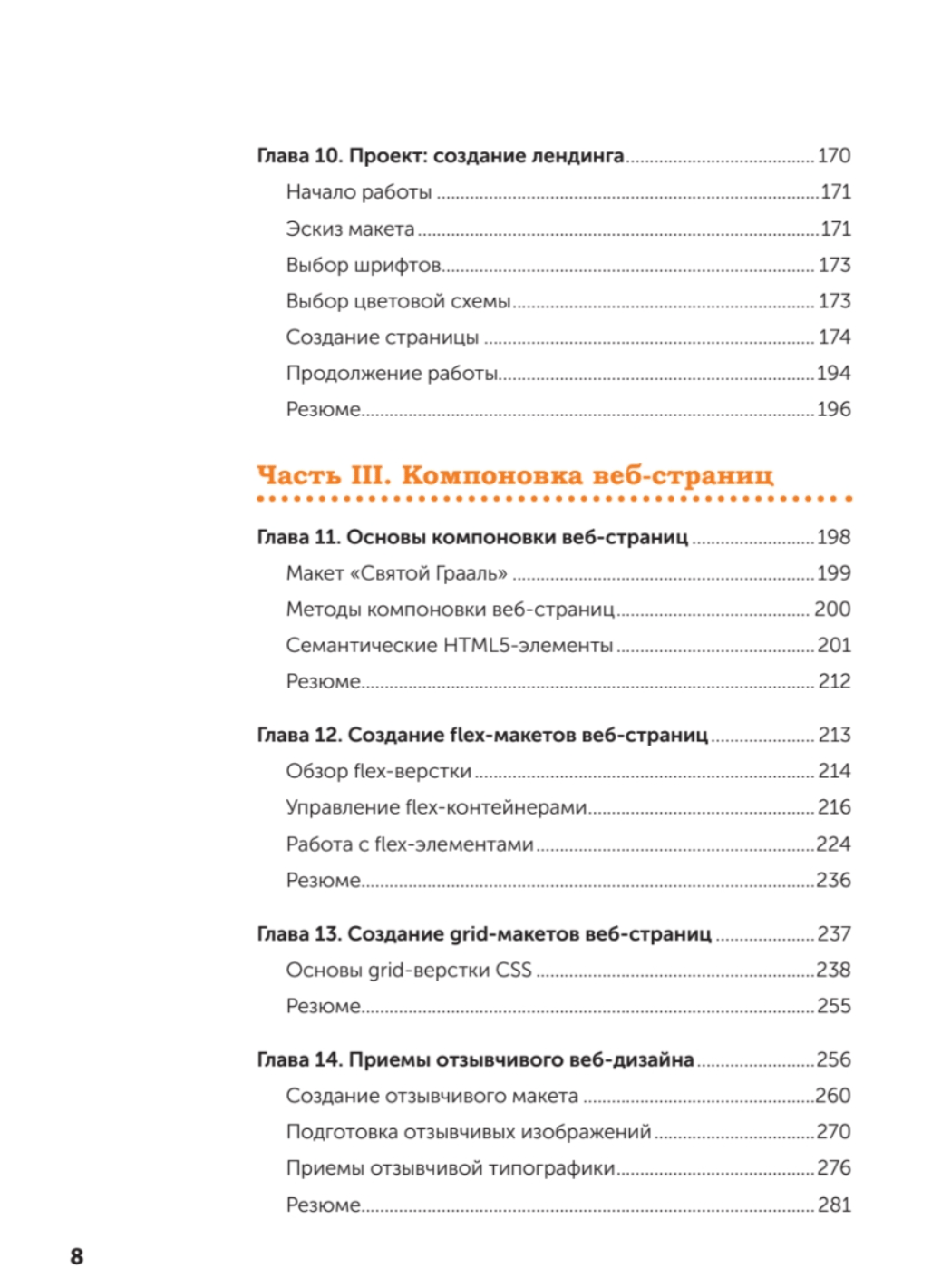 Глава 10. Проект: создание лендинга 170

Начало работы 171

Эскиз макета 171

Выбор шрифтов 173

Выбор цветовой схемы 173

Создание страницы 174

Продолжение работы 194

Резюме 196

Часть III. Компоновка веб-страниц

Глава 11. Основы компоновки веб-страниц 198

Макет «Святой Грааль» 199

Методы компоновки веб-страниц 200

Семантические HTML5-элементы 201

Резюме 212

Глава 12. Создание flex-макетов веб-страниц 213

Обзор flex-верстки 214

Управление flex-контейнерами 216

Работа с flex-элементами 224

Резюме 236

Глава 13. Создание grid-макетов веб-страниц 237

Основы grid-верстки CSS 238

Резюме 255

Глава 14. Приемы отзывчивого веб-дизайна 256

Создание отзывчивого макета 260

Подготовка отзывчивых изображений 270

Приемы отзывчивой типографики 276

Резюме 281

8